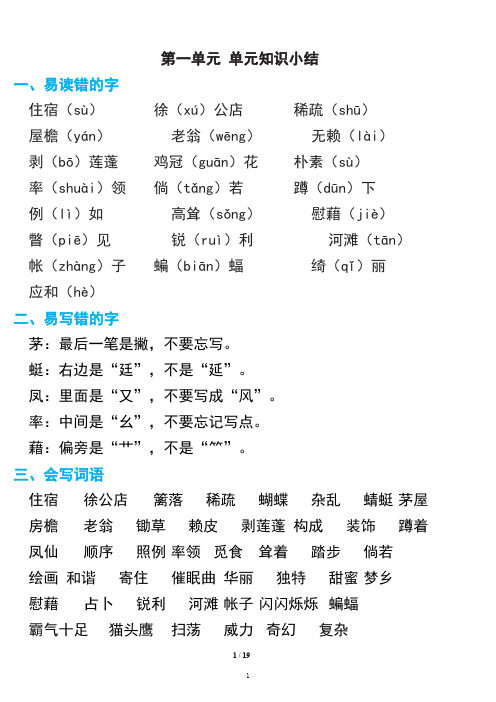 第一单元 单元知识小结

一、易读错的字

住宿（sù） 徐（xú）公店 稀疏（shū）

屋檐（yán） 老翁（wēng） 无赖（lài）

剥（bō）莲蓬 鸡冠（guān）花 朴素（sù）

率（shuài）领 倘（tǎng）若 蹲（dūn）下

例（lì）如 高耸（sǒng） 慰藉（jiè）

瞥（piē）见 锐（ruì）利 河滩（tān）

帐（zhàng）子 蝙（biān）蝠 绮（qǐ）丽

应和（hè）

二、易写错的字

茅：最后一笔是撇，不要忘写。

蜓：右边是“廷”，不是“延”。

凤：里面是“又”，不要写成“风”。

率：中间是“幺”，不要忘记写点。

藉：偏旁是“艹”，不是“⺮”。

三、会写词语

住宿 徐公店 篱落 稀疏 蝴蝶 杂乱 蜻蜓 茅屋

房檐 老翁 锄草 赖皮 剥莲蓬 构成 装饰 蹲着

凤仙 顺序 照例 率领 觅食 耸着 踏步 倘若

绘画 和谐 寄住 催眠曲 华丽 独特 甜蜜 梦乡

慰藉 占卜 锐利 河滩 帐子 闪闪烁烁 蝙蝠

霸气十足 猫头鹰 扫荡 威力 奇幻 复杂

1 / 19

1